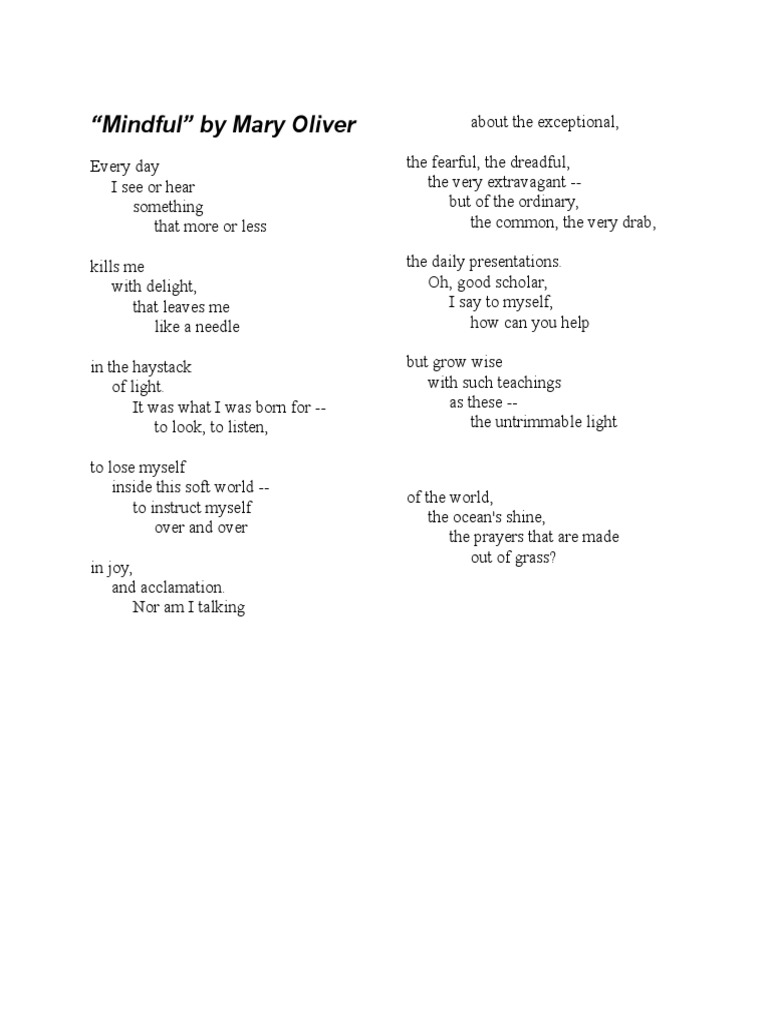 “Mindful” by Mary Oliver

Every day
I see or hear
something
that more or less

kills me
with delight,
that leaves me
like a needle

in the haystack
of light.
It was what I was born for --
to look, to listen,

to lose myself
inside this soft world --
to instruct myself
over and over

in joy,
and acclamation.
Nor am I talking

about the exceptional,

the fearful, the dreadful,
the very extravagant --
but of the ordinary,
the common, the very drab,

the daily presentations.
Oh, good scholar,
I say to myself,
how can you help

but grow wise
with such teachings
as these --
the untrimmable light

of the world,
the ocean's shine,
the prayers that are made
out of grass?